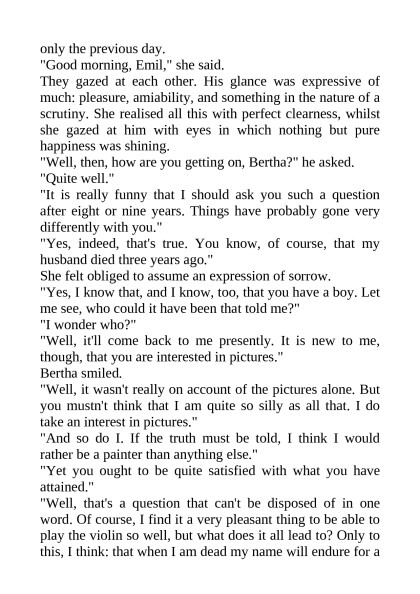 only the previous day.
"Good morning, Emil," she said.
They gazed at each other. His glance was expressive of much: pleasure, amiability, and something in the nature of a scrutiny. She realised all this with perfect clearness, whilst she gazed at him with eyes in which nothing but pure happiness was shining.
"Well, then, how are you getting on, Bertha?" he asked.
"Quite well."
"It is really funny that I should ask you such a question after eight or nine years. Things have probably gone very differently with you."
"Yes, indeed, that's true. You know, of course, that my husband died three years ago."
She felt obliged to assume an expression of sorrow.
"Yes, I know that, and I know, too, that you have a boy. Let me see, who could it have been that told me?"
"I wonder who?"
"Well, it'll come back to me presently. It is new to me, though, that you are interested in pictures."
Bertha smiled.
"Well, it wasn't really on account of the pictures alone. But you mustn't think that I am quite so silly as all that. I do take an interest in pictures."
"And so do I. If the truth must be told, I think I would rather be a painter than anything else."
"Yet you ought to be quite satisfied with what you have attained."
"Well, that's a question that can't be disposed of in one word. Of course, I find it a very pleasant thing to be able to play the violin so well, but what does it all lead to? Only to this, I think: that when I am dead my name will endure for a